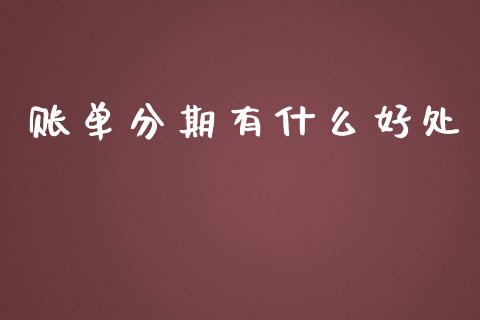 账单分期有什么好处